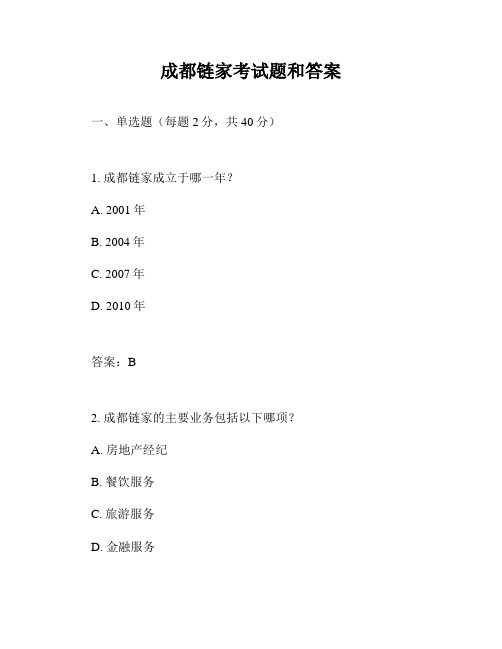 成都链家考试题和答案

一、单选题（每题 2 分，共 40 分）

1. 成都链家成立于哪一年？

A. 2001 年

B. 2004 年

C. 2007 年

D. 2010 年

答案：B

2. 成都链家的主要业务包括以下哪项？

A. 房地产经纪

B. 餐饮服务

C. 旅游服务

D. 金融服务